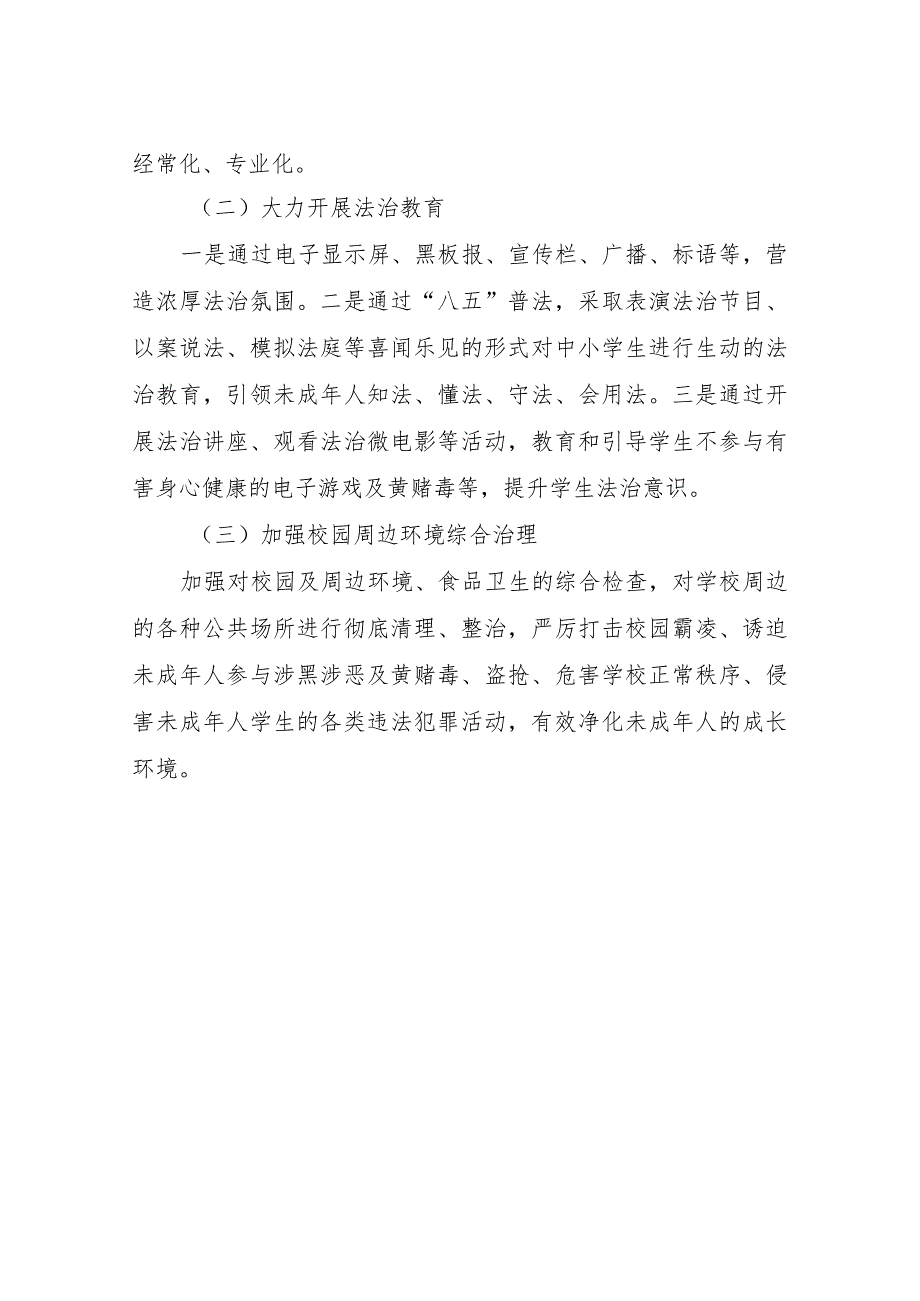 经常化、专业化。

（二）大力开展法治教育

一是通过电子显示屏、黑板报、宣传栏、广播、标语等，营造浓厚法治氛围。二是通过“八五”普法，采取表演法治节目、以案说法、模拟法庭等喜闻乐见的形式对中小学生进行生动的法治教育，引领未成年人知法、懂法、守法、会用法。三是通过开展法治讲座、观看法治微电影等活动，教育和引导学生不参与有害身心健康的电子游戏及黄赌毒等，提升学生法治意识。

（三）加强校园周边环境综合治理

加强对校园及周边环境、食品卫生的综合检查，对学校周边的各种公共场所进行彻底清理、整治，严厉打击校园霸凌、诱迫未成年人参与涉黑涉恶及黄赌毒、盗抢、危害学校正常秩序、侵害未成年人学生的各类违法犯罪活动，有效净化未成年人的成长环境。